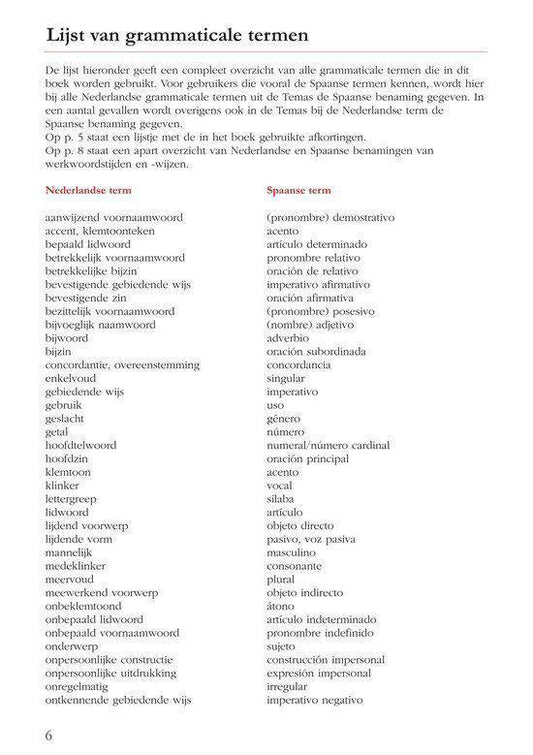 Lijst van grammaticale termen

De lijst hieronder geeft een compleet overzicht van alle grammaticale termen die in dit boek worden gebruikt. Voor gebruikers die vooral de Spaanse termen kennen, wordt hier bij alle Nederlandse grammaticale termen uit de Temas de Spaanse benaming gegeven. In een aantal gevallen wordt overigens ook in de Temas bij de Nederlandse term de Spaanse benaming gegeven.
Op p. 5 staat een lijstje met de in het boek gebruikte afkortingen.
Op p. 8 staat een apart overzicht van Nederlandse en Spaanse benamingen van werkwoordstijden en -wijzen.

| Nederlandse term | Spaanse term |
|---|---|
| aanwijzend voornaamwoord | (pronombre) demostrativo |
| accent, klemtoonteken | acento |
| bepaald lidwoord | artículo determinado |
| betrekkelijk voornaamwoord | pronombre relativo |
| betrekkelijke bijzin | oración de relativo |
| bevestigende gebiedende wijs | imperativo afirmativo |
| bevestigende zin | oración afirmativa |
| bezittelijk voornaamwoord | (pronombre) posesivo |
| bijvoeglijk naamwoord | (nombre) adjetivo |
| bijwoord | adverbio |
| bijzin | oración subordinada |
| concordantie, overeenstemming | concordancia |
| enkelvoud | singular |
| gebiedende wijs | imperativo |
| gebruik | uso |
| geslacht | género |
| getal | número |
| hoofdtelwoord | numeral/número cardinal |
| hoofdzin | oración principal |
| klemtoon | acento |
| klinker | vocal |
| lettergreep | sílaba |
| lidwoord | artículo |
| lijdend voorwerp | objeto directo |
| lijdende vorm | pasivo, voz pasiva |
| mannelijk | masculino |
| medeklinker | consonante |
| meervoud | plural |
| meewerkend voorwerp | objeto indirecto |
| onbeklemtoond | átono |
| onbepaald lidwoord | artículo indeterminado |
| onbepaald voornaamwoord | pronombre indefinido |
| onderwerp | sujeto |
| onpersoonlijke constructie | construcción impersonal |
| onpersoonlijke uitdrukking | expresión impersonal |
| onregelmatig | irregular |
| ontkennende gebiedende wijs | imperativo negativo |

6